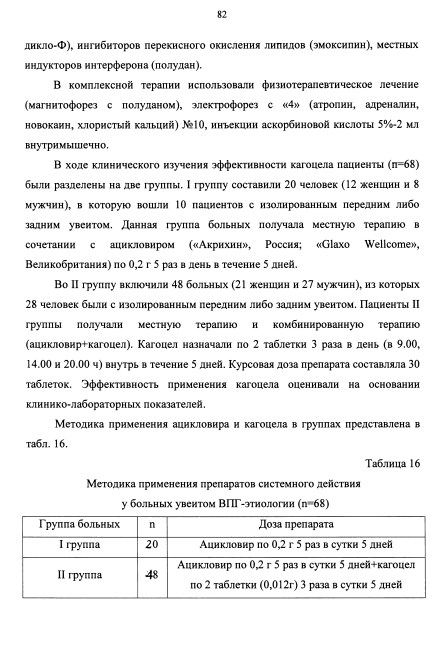 82

дикло-Ф), ингибиторов перекисного окисления липидов (эмоксипин), местных индукторов интерферона (полудан).

В комплексной терапии использовали физиотерапевтическое лечение (магнитофорез с полуданом), электрофорез с «4» (атропин, адреналин, новокаин, хлористый кальций) №10, инъекции аскорбиновой кислоты 5%-2 мл внутримышечно.

В ходе клинического изучения эффективности кагоцела пациенты (n=68) были разделены на две группы. I группу составили 20 человек (12 женщин и 8 мужчин), в которую вошли 10 пациентов с изолированным передним либо задним увеитом. Данная группа больных получала местную терапию в сочетании с ацикловиром («Акрихин», Россия; «Glaxo Wellcome», Великобритания) по 0,2 г 5 раз в день в течение 5 дней.

Во II группу включили 48 больных (21 женщин и 27 мужчин), из которых 28 человек были с изолированным передним либо задним увеитом. Пациенты II группы получали местную терапию и комбинированную терапию (ацикловир+кагоцел). Кагоцел назначали по 2 таблетки 3 раза в день (в 9.00, 14.00 и 20.00 ч) внутрь в течение 5 дней. Курсовая доза препарата составляла 30 таблеток. Эффективность применения кагоцела оценивали на основании клинико-лабораторных показателей.

Методика применения ацикловира и кагоцела в группах представлена в табл. 16.

Таблица 16

Методика применения препаратов системного действия у больных увеитом ВПГ-этиологии (n=68)

| Группа больных | n | Доза препарата |
|---|---|---|
| I группа | 20 | Ацикловир по 0,2 г 5 раз в сутки 5 дней |
| II группа | 48 | Ацикловир по 0,2 г 5 раз в сутки 5 дней+кагоцел по 2 таблетки (0,012г) 3 раза в сутки 5 дней |